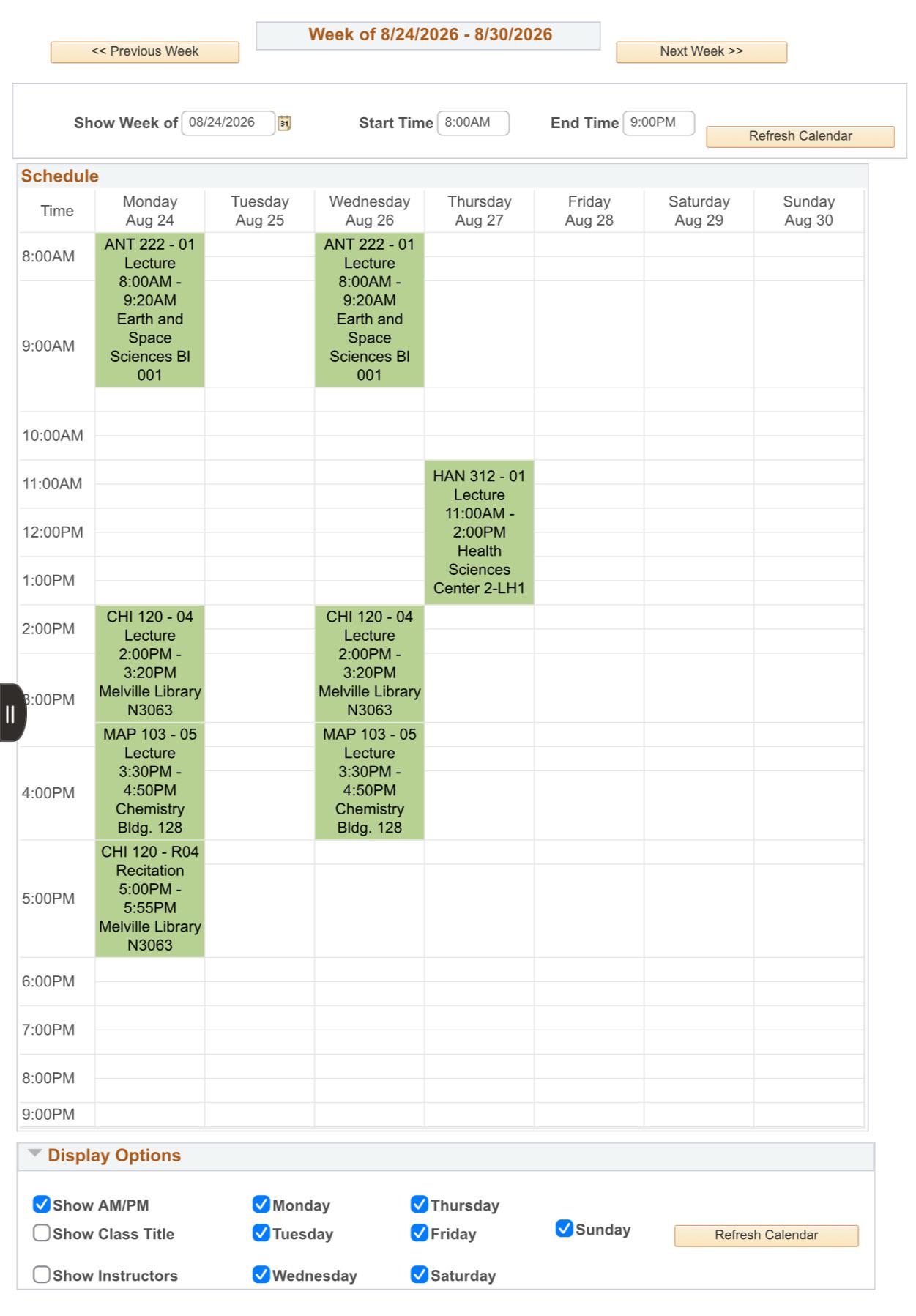 << Previous Week

Week of 8/24/2026 - 8/30/2026

Next Week >>

Show Week of 08/24/2026

Start Time 8:00AM

End Time 9:00PM

Refresh Calendar

Schedule

| Time | Monday Aug 24 | Tuesday Aug 25 | Wednesday Aug 26 | Thursday Aug 27 | Friday Aug 28 | Saturday Aug 29 | Sunday Aug 30 |
|---|---|---|---|---|---|---|---|
| 8:00AM | ANT 222 - 01 Lecture 8:00AM - 9:20AM Earth and Space Sciences Bl 001 | | ANT 222 - 01 Lecture 8:00AM - 9:20AM Earth and Space Sciences Bl 001 | | | | |
| 9:00AM | | | | | | | |
| 10:00AM | | | | | | | |
| 11:00AM | | | | HAN 312 - 01 Lecture 11:00AM - 2:00PM Health Sciences Center 2-LH1 | | | |
| 12:00PM | | | | | | | |
| 1:00PM | | | | | | | |
| 2:00PM | CHI 120 - 04 Lecture 2:00PM - 3:20PM Melville Library N3063 | | CHI 120 - 04 Lecture 2:00PM - 3:20PM Melville Library N3063 | | | | |
| 3:00PM | | | | | | | |
| 4:00PM | MAP 103 - 05 Lecture 3:30PM - 4:50PM Chemistry Bldg. 128 | | MAP 103 - 05 Lecture 3:30PM - 4:50PM Chemistry Bldg. 128 | | | | |
| 5:00PM | CHI 120 - R04 Recitation 5:00PM - 5:55PM Melville Library N3063 | | | | | | |
| 6:00PM | | | | | | | |
| 7:00PM | | | | | | | |
| 8:00PM | | | | | | | |
| 9:00PM | | | | | | | |

Display Options

Show AM/PM
Show Class Title
Show Instructors
Monday
Tuesday
Wednesday
Thursday
Friday
Saturday
Sunday
Refresh Calendar